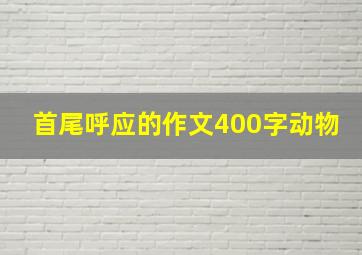 首尾呼应的作文400字动物